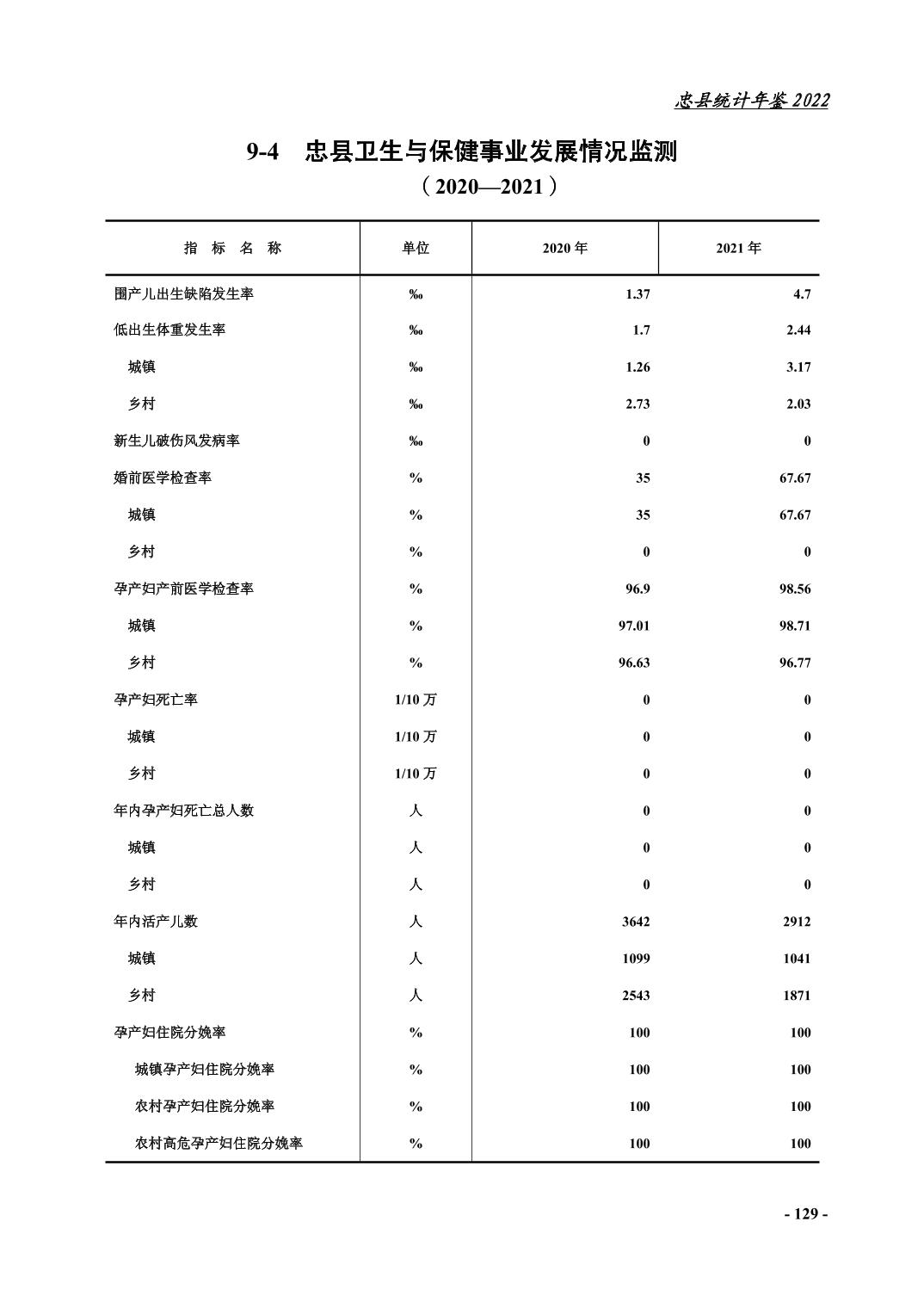 忠县统计年鉴 2022

9-4　忠县卫生与保健事业发展情况监测

（2020—2021）

| 指　标　名　称 | 单位 | 2020 年 | 2021 年 |
|---|---|---|---|
| 围产儿出生缺陷发生率 | ‰ | 1.37 | 4.7 |
| 低出生体重发生率 | ‰ | 1.7 | 2.44 |
| 城镇 | ‰ | 1.26 | 3.17 |
| 乡村 | ‰ | 2.73 | 2.03 |
| 新生儿破伤风发病率 | ‰ | 0 | 0 |
| 婚前医学检查率 | % | 35 | 67.67 |
| 城镇 | % | 35 | 67.67 |
| 乡村 | % | 0 | 0 |
| 孕产妇产前医学检查率 | % | 96.9 | 98.56 |
| 城镇 | % | 97.01 | 98.71 |
| 乡村 | % | 96.63 | 96.77 |
| 孕产妇死亡率 | 1/10 万 | 0 | 0 |
| 城镇 | 1/10 万 | 0 | 0 |
| 乡村 | 1/10 万 | 0 | 0 |
| 年内孕产妇死亡总人数 | 人 | 0 | 0 |
| 城镇 | 人 | 0 | 0 |
| 乡村 | 人 | 0 | 0 |
| 年内活产儿数 | 人 | 3642 | 2912 |
| 城镇 | 人 | 1099 | 1041 |
| 乡村 | 人 | 2543 | 1871 |
| 孕产妇住院分娩率 | % | 100 | 100 |
| 城镇孕产妇住院分娩率 | % | 100 | 100 |
| 农村孕产妇住院分娩率 | % | 100 | 100 |
| 农村高危孕产妇住院分娩率 | % | 100 | 100 |

- 129 -